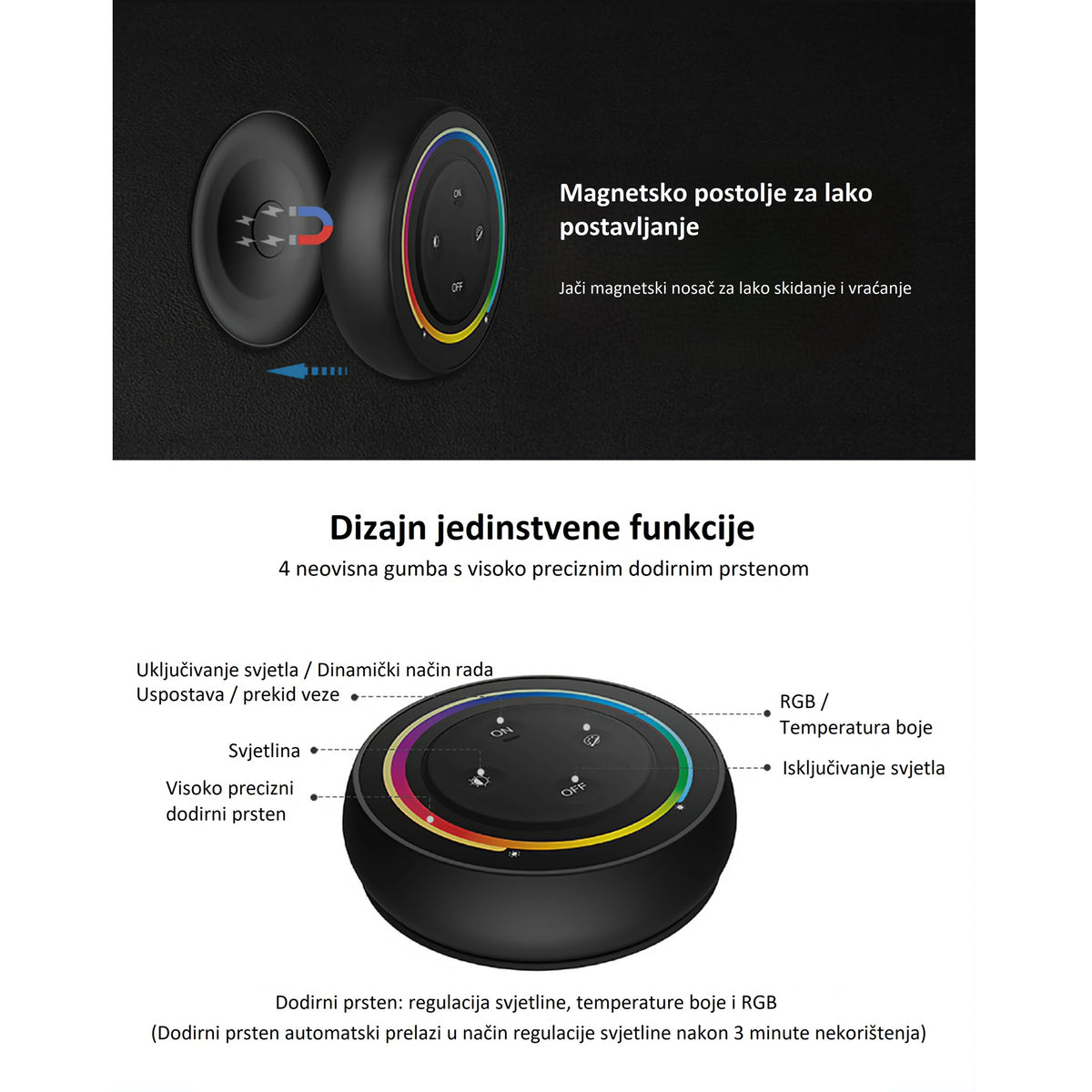 ON

OFF

Magnetsko postolje za lako postavljanje

Jači magnetski nosač za lako skidanje i vraćanje

Dizajn jedinstvene funkcije

4 neovisna gumba s visoko preciznim dodirnim prstenom

Uključivanje svjetla / Dinamički način rada
Uspostava / prekid veze

Svjetlina

Visoko precizni dodirni prsten

RGB / Temperatura boje

Isključivanje svjetla

ON

OFF

Dodirni prsten: regulacija svjetline, temperature boje i RGB
(Dodirni prsten automatski prelazi u način regulacije svjetline nakon 3 minute nekorištenja)